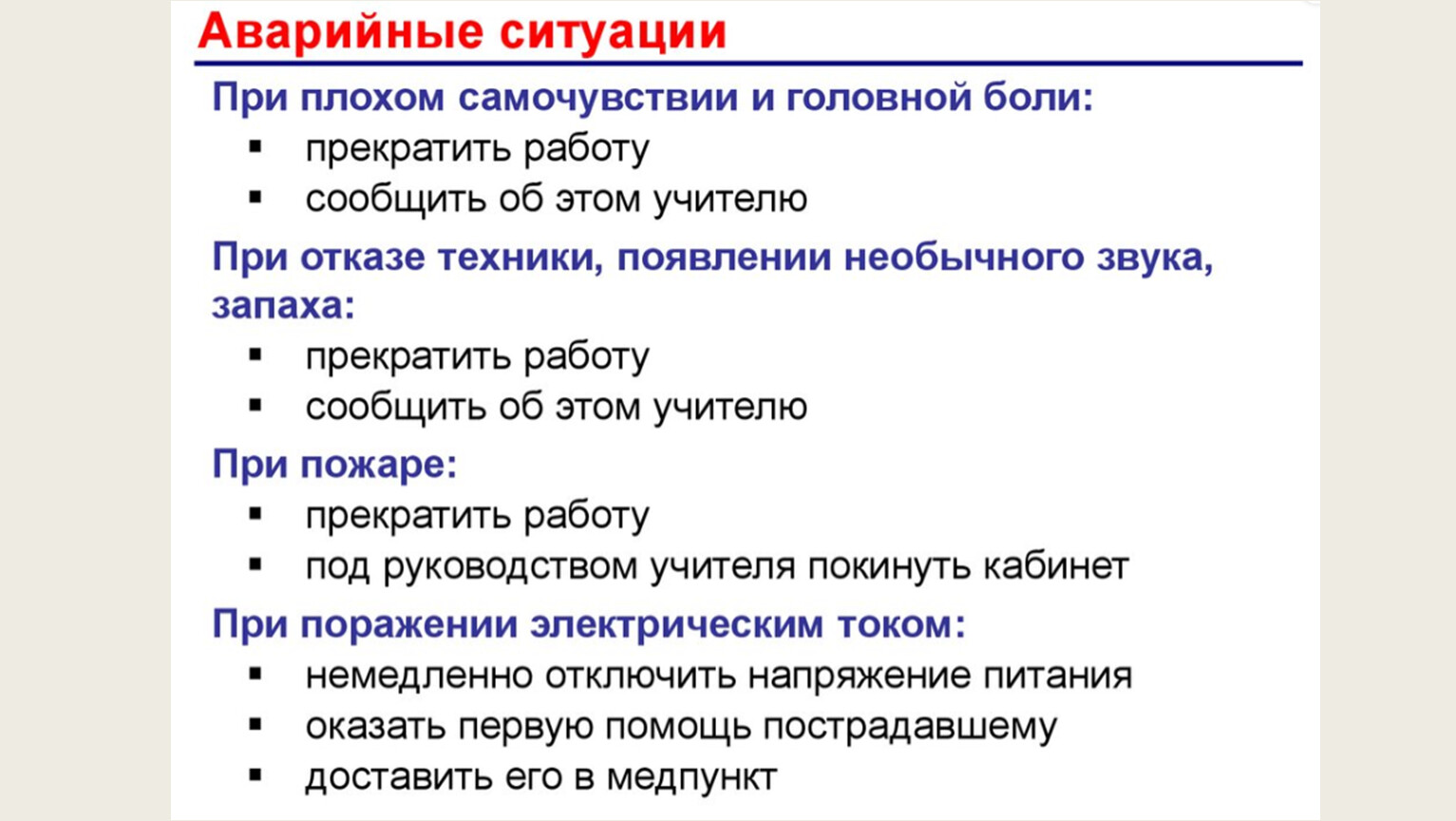 Аварийные ситуации

При плохом самочувствии и головной боли:
▪ прекратить работу
▪ сообщить об этом учителю

При отказе техники, появлении необычного звука, запаха:
▪ прекратить работу
▪ сообщить об этом учителю

При пожаре:
▪ прекратить работу
▪ под руководством учителя покинуть кабинет

При поражении электрическим током:
▪ немедленно отключить напряжение питания
▪ оказать первую помощь пострадавшему
▪ доставить его в медпункт